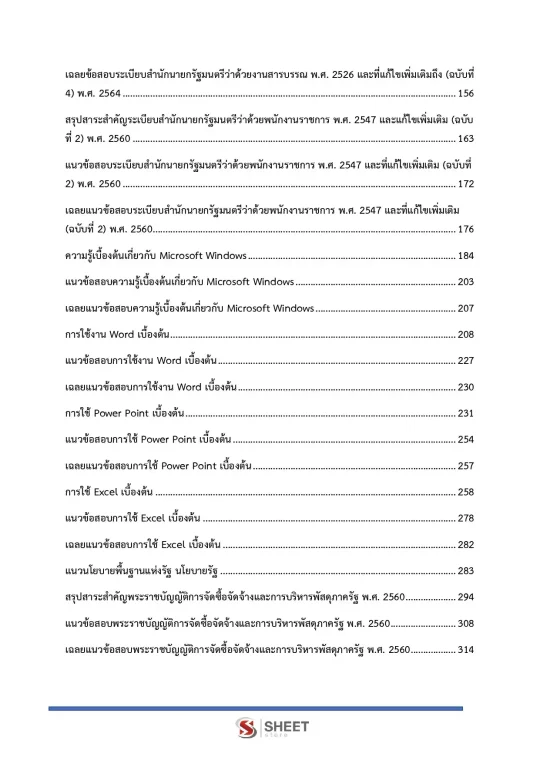 เฉลยข้อสอบระเบียบสำนักนายกรัฐมนตรีว่าด้วยงานสารบรรณ พ.ศ. 2526 และที่แก้ไขเพิ่มเติมถึง (ฉบับที่ 4) พ.ศ. 2564 156

สรุปสาระสำคัญระเบียบสำนักนายกรัฐมนตรีว่าด้วยพนักงานราชการ พ.ศ. 2547 และแก้ไขเพิ่มเติม (ฉบับที่ 2) พ.ศ. 2560 163

แนวข้อสอบระเบียบสำนักนายกรัฐมนตรีว่าด้วยพนักงานราชการ พ.ศ. 2547 และที่แก้ไขเพิ่มเติม (ฉบับที่ 2) พ.ศ. 2560 172

เฉลยแนวข้อสอบระเบียบสำนักนายกรัฐมนตรีว่าด้วยพนักงานราชการ พ.ศ. 2547 และที่แก้ไขเพิ่มเติม (ฉบับที่ 2) พ.ศ. 2560 176

ความรู้เบื้องต้นเกี่ยวกับ Microsoft Windows 184

แนวข้อสอบความรู้เบื้องต้นเกี่ยวกับ Microsoft Windows 203

เฉลยแนวข้อสอบความรู้เบื้องต้นเกี่ยวกับ Microsoft Windows 207

การใช้งาน Word เบื้องต้น 208

แนวข้อสอบการใช้งาน Word เบื้องต้น 227

เฉลยแนวข้อสอบการใช้งาน Word เบื้องต้น 230

การใช้ Power Point เบื้องต้น 231

แนวข้อสอบการใช้ Power Point เบื้องต้น 254

เฉลยแนวข้อสอบการใช้ Power Point เบื้องต้น 257

การใช้ Excel เบื้องต้น 258

แนวข้อสอบการใช้ Excel เบื้องต้น 278

เฉลยแนวข้อสอบการใช้ Excel เบื้องต้น 282

แนวนโยบายพื้นฐานแห่งรัฐ นโยบายรัฐ 283

สรุปสาระสำคัญพระราชบัญญัติการจัดซื้อจัดจ้างและการบริหารพัสดุภาครัฐ พ.ศ. 2560 294

แนวข้อสอบพระราชบัญญัติการจัดซื้อจัดจ้างและการบริหารพัสดุภาครัฐ พ.ศ. 2560 308

เฉลยแนวข้อสอบพระราชบัญญัติการจัดซื้อจัดจ้างและการบริหารพัสดุภาครัฐ พ.ศ. 2560 314

SHEET
store